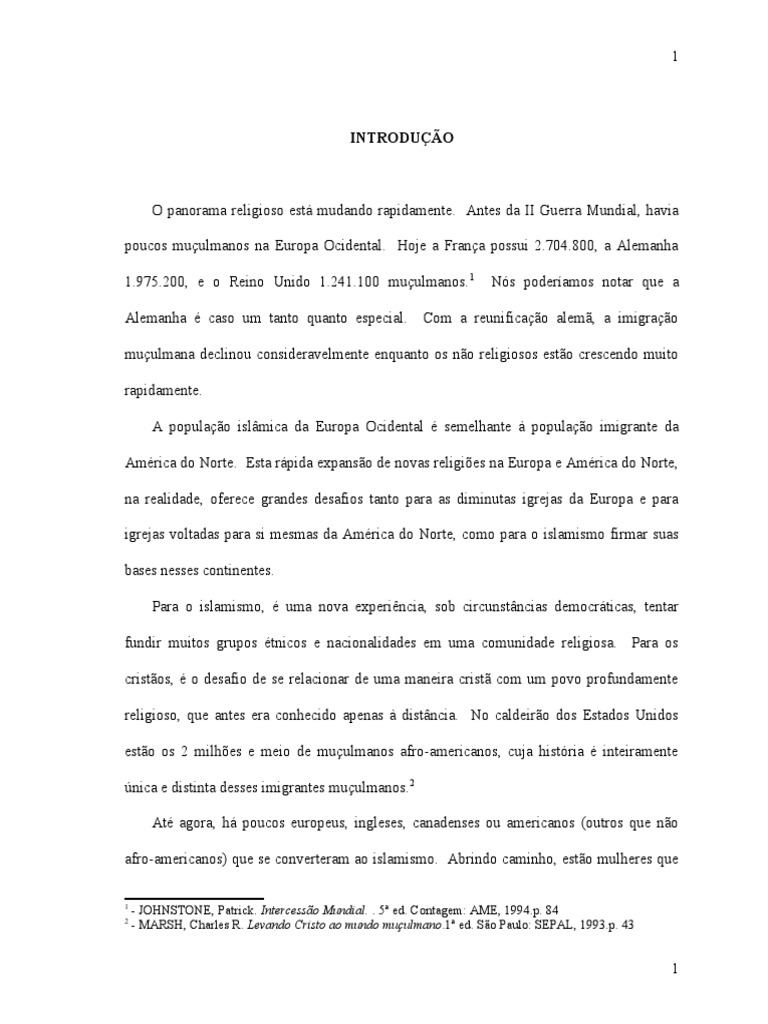 1

INTRODUÇÃO

O panorama religioso está mudando rapidamente. Antes da II Guerra Mundial, havia poucos muçulmanos na Europa Ocidental. Hoje a França possui 2.704.800, a Alemanha 1.975.200, e o Reino Unido 1.241.100 muçulmanos.$^1$ Nós poderíamos notar que a Alemanha é caso um tanto quanto especial. Com a reunificação alemã, a imigração muçulmana declinou consideravelmente enquanto os não religiosos estão crescendo muito rapidamente.

A população islâmica da Europa Ocidental é semelhante à população imigrante da América do Norte. Esta rápida expansão de novas religiões na Europa e América do Norte, na realidade, oferece grandes desafios tanto para as diminutas igrejas da Europa e para igrejas voltadas para si mesmas da América do Norte, como para o islamismo firmar suas bases nesses continentes.

Para o islamismo, é uma nova experiência, sob circunstâncias democráticas, tentar fundir muitos grupos étnicos e nacionalidades em uma comunidade religiosa. Para os cristãos, é o desafio de se relacionar de uma maneira cristã com um povo profundamente religioso, que antes era conhecido apenas à distância. No caldeirão dos Estados Unidos estão os 2 milhões e meio de muçulmanos afro-americanos, cuja história é inteiramente única e distinta desses imigrantes muçulmanos.$^2$

Até agora, há poucos europeus, ingleses, canadenses ou americanos (outros que não afro-americanos) que se converteram ao islamismo. Abrindo caminho, estão mulheres que

$^1$ - JOHNSTONE, Patrick. Intercessão Mundial. . 5ª ed. Contagem: AME, 1994.p. 84
$^2$ - MARSH, Charles R. Levando Cristo ao mundo muçulmano.1ª ed. São Paulo: SEPAL, 1993.p. 43

1